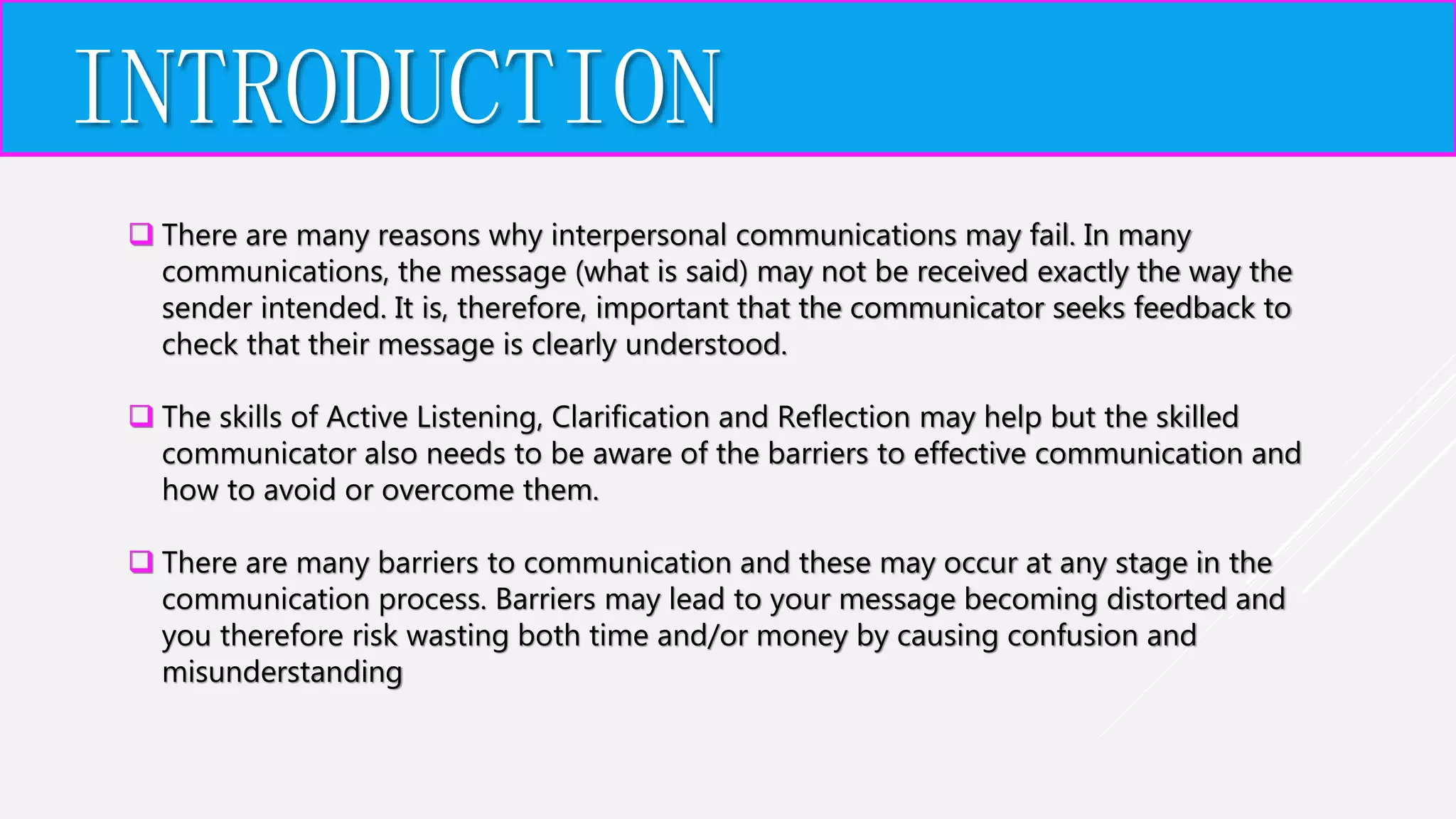 INTRODUCTION

❑ There are many reasons why interpersonal communications may fail. In many communications, the message (what is said) may not be received exactly the way the sender intended. It is, therefore, important that the communicator seeks feedback to check that their message is clearly understood.

❑ The skills of Active Listening, Clarification and Reflection may help but the skilled communicator also needs to be aware of the barriers to effective communication and how to avoid or overcome them.

❑ There are many barriers to communication and these may occur at any stage in the communication process. Barriers may lead to your message becoming distorted and you therefore risk wasting both time and/or money by causing confusion and misunderstanding